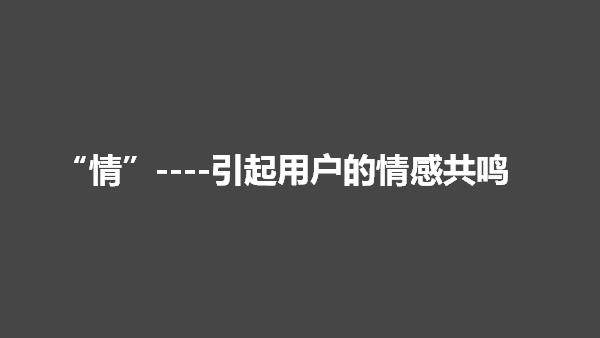 “情”----引起用户的情感共鸣